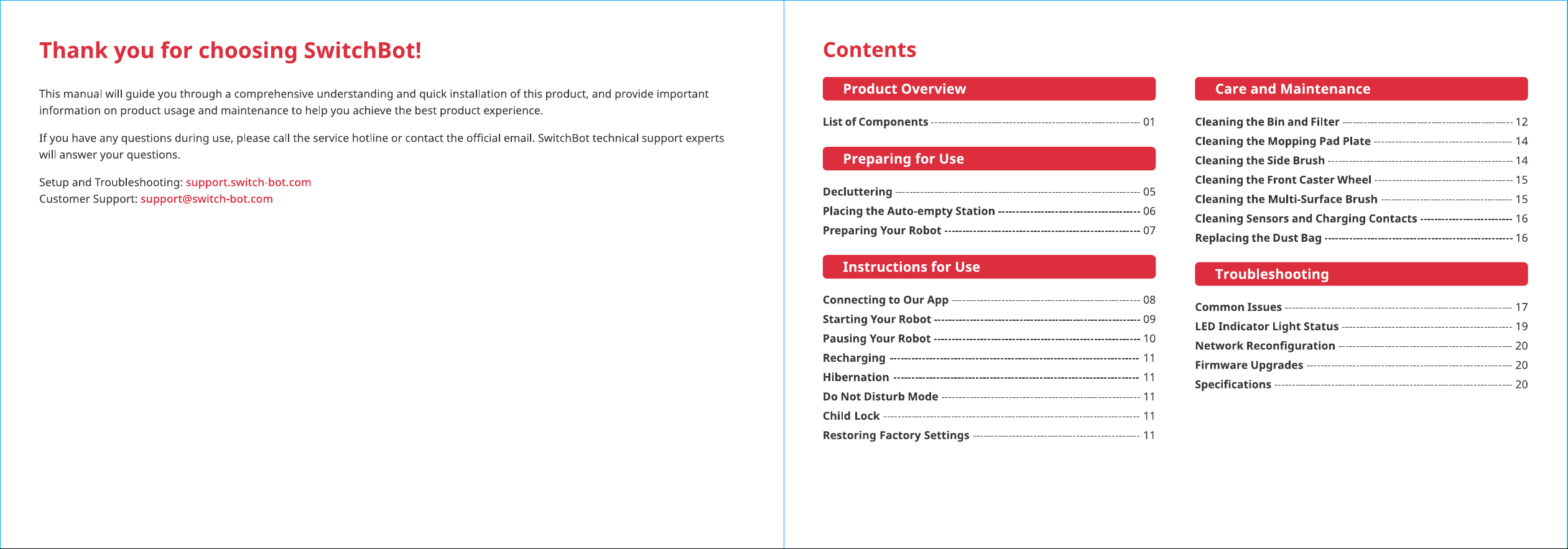 Thank you for choosing SwitchBot!

This manual will guide you through a comprehensive understanding and quick installation of this product, and provide important information on product usage and maintenance to help you achieve the best product experience.

If you have any questions during use, please call the service hotline or contact the official email. SwitchBot technical support experts will answer your questions.

Setup and Troubleshooting: support.switch-bot.com
Customer Support: support@switch-bot.com

Contents

Product Overview

List of Components 01

Preparing for Use

Decluttering 05
Placing the Auto-empty Station 06
Preparing Your Robot 07

Instructions for Use

Connecting to Our App 08
Starting Your Robot 09
Pausing Your Robot 10
Recharging 11
Hibernation 11
Do Not Disturb Mode 11
Child Lock 11
Restoring Factory Settings 11

Care and Maintenance

Cleaning the Bin and Filter 12
Cleaning the Mopping Pad Plate 14
Cleaning the Side Brush 14
Cleaning the Front Caster Wheel 15
Cleaning the Multi-Surface Brush 15
Cleaning Sensors and Charging Contacts 16
Replacing the Dust Bag 16

Troubleshooting

Common Issues 17
LED Indicator Light Status 19
Network Reconfiguration 20
Firmware Upgrades 20
Specifications 20